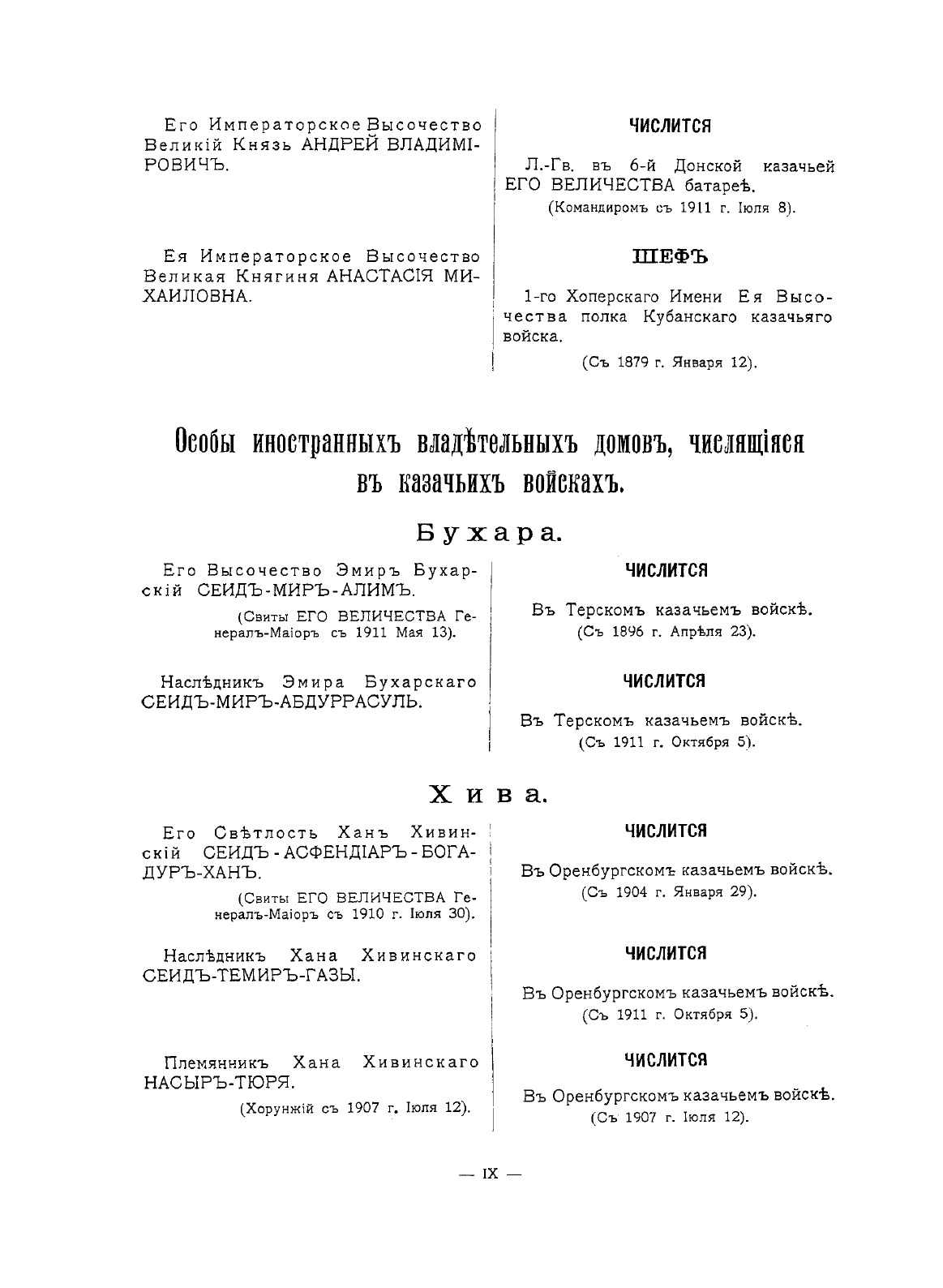 Его Императорское Высочество Великій Князь АНДРЕЙ ВЛАДИМІРОВИЧЪ.

ЧИСЛИТСЯ

Л.-Гв. въ 6-й Донской казачьей ЕГО ВЕЛИЧЕСТВА батареѣ.
(Командиромъ съ 1911 г. Іюля 8).

Ея Императорское Высочество Великая Княгиня АНАСТАСІЯ МИХАИЛОВНА.

ШЕФЪ

1-го Хоперскаго Имени Ея Высочества полка Кубанскаго казачьяго войска.
(Съ 1879 г. Января 12).

Особы иностранныхъ владѣтельныхъ домовъ, числящіяся въ казачьихъ войскахъ.

Бухара.

Его Высочество Эмиръ Бухарскій СЕИДЪ-МИРЪ-АЛИМЪ.
(Свиты ЕГО ВЕЛИЧЕСТВА Генералъ-Маіоръ съ 1911 Мая 13).

ЧИСЛИТСЯ

Въ Терскомъ казачьемъ войскѣ.
(Съ 1896 г. Апрѣля 23).

Наслѣдникъ Эмира Бухарскаго СЕИДЪ-МИРЪ-АБДУРРАСУЛЬ.

ЧИСЛИТСЯ

Въ Терскомъ казачьемъ войскѣ.
(Съ 1911 г. Октября 5).

Хива.

Его Свѣтлость Ханъ Хивинскій СЕИДЪ-АСФЕНДІАРЪ-БОГАДУРЪ-ХАНЪ.
(Свиты ЕГО ВЕЛИЧЕСТВА Генералъ-Маіоръ съ 1910 г. Іюля 30).

ЧИСЛИТСЯ

Въ Оренбургскомъ казачьемъ войскѣ.
(Съ 1904 г. Января 29).

Наслѣдникъ Хана Хивинскаго СЕИДЪ-ТЕМИРЪ-ГАЗЫ.

ЧИСЛИТСЯ

Въ Оренбургскомъ казачьемъ войскѣ.
(Съ 1911 г. Октября 5).

Племянникъ Хана Хивинскаго НАСЫРЪ-ТЮРЯ.
(Хорунжій съ 1907 г. Іюля 12).

ЧИСЛИТСЯ

Въ Оренбургскомъ казачьемъ войскѣ.
(Съ 1907 г. Іюля 12).

— IX —